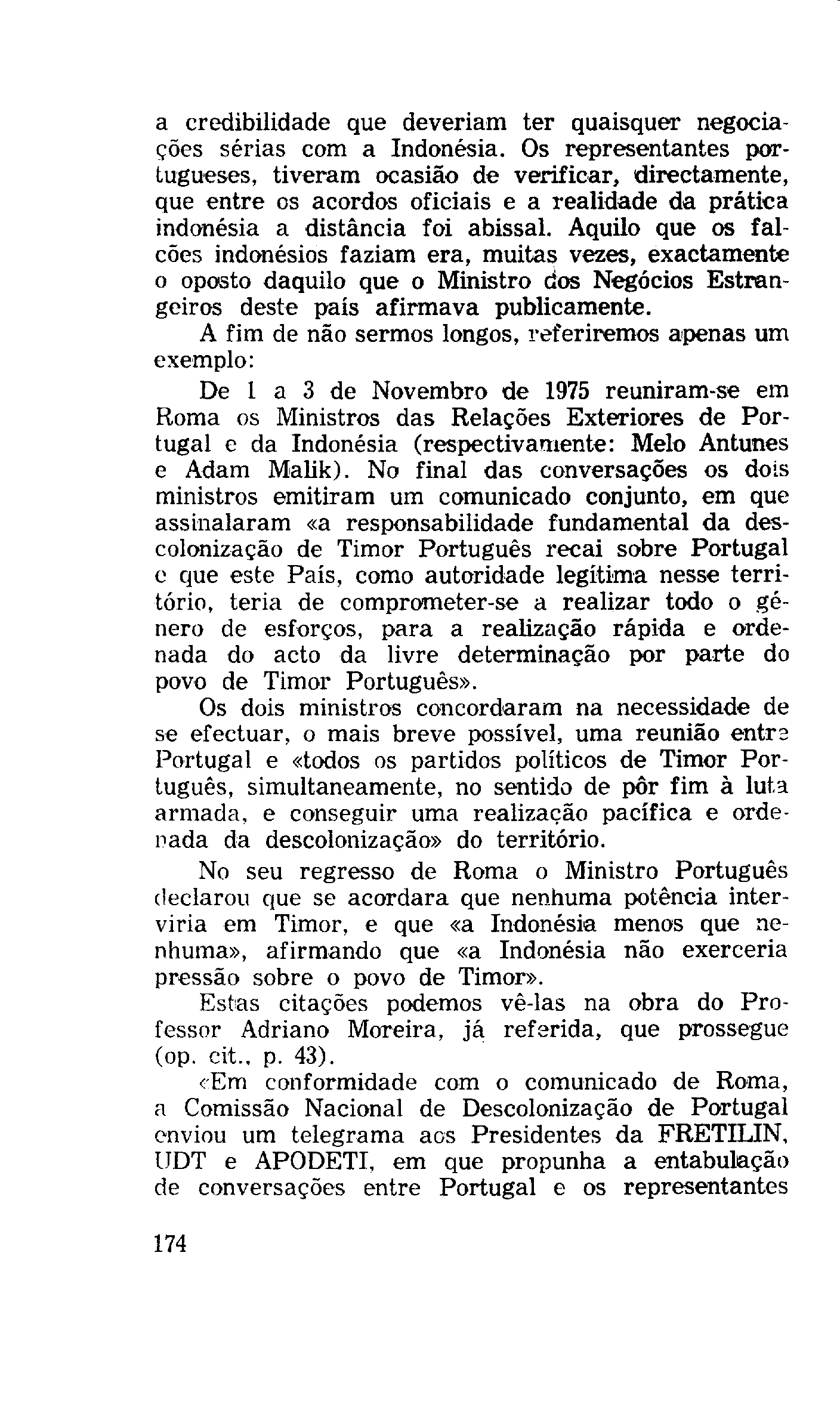 a credibilidade que deveriam ter quaisquer negociações sérias com a Indonésia. Os representantes portugueses, tiveram ocasião de verificar, directamente, que entre os acordos oficiais e a realidade da prática indonésia a distância foi abissal. Aquilo que os falcões indonésios faziam era, muitas vezes, exactamente o oposto daquilo que o Ministro dos Negócios Estrangeiros deste país afirmava publicamente.

A fim de não sermos longos, referiremos apenas um exemplo:

De 1 a 3 de Novembro de 1975 reuniram-se em Roma os Ministros das Relações Exteriores de Portugal e da Indonésia (respectivamente: Melo Antunes e Adam Malik). No final das conversações os dois ministros emitiram um comunicado conjunto, em que assinalaram «a responsabilidade fundamental da descolonização de Timor Português recai sobre Portugal e que este País, como autoridade legítima nesse território, teria de comprometer-se a realizar todo o género de esforços, para a realização rápida e ordenada do acto da livre determinação por parte do povo de Timor Português».

Os dois ministros concordaram na necessidade de se efectuar, o mais breve possível, uma reunião entre Portugal e «todos os partidos políticos de Timor Português, simultaneamente, no sentido de pôr fim à luta armada, e conseguir uma realização pacífica e ordenada da descolonização» do território.

No seu regresso de Roma o Ministro Português declarou que se acordara que nenhuma potência interviria em Timor, e que «a Indonésia menos que nenhuma», afirmando que «a Indonésia não exerceria pressão sobre o povo de Timor».

Estas citações podemos vê-las na obra do Professor Adriano Moreira, já referida, que prossegue (op. cit., p. 43).

«Em conformidade com o comunicado de Roma, a Comissão Nacional de Descolonização de Portugal enviou um telegrama aos Presidentes da FRETILIN, UDT e APODETI, em que propunha a entabulação de conversações entre Portugal e os representantes

174